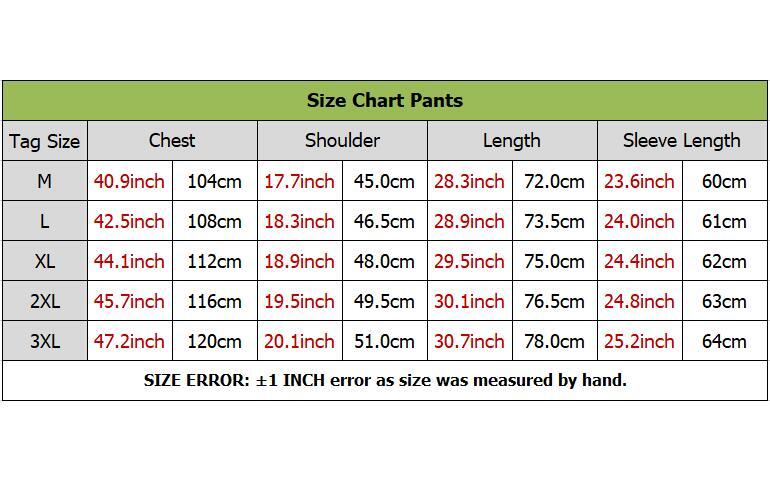 Size Chart Pants

| Tag Size | Chest | | Shoulder | | Length | | Sleeve Length | |
|---|---|---|---|---|---|---|---|---|
| M | 40.9inch | 104cm | 17.7inch | 45.0cm | 28.3inch | 72.0cm | 23.6inch | 60cm |
| L | 42.5inch | 108cm | 18.3inch | 46.5cm | 28.9inch | 73.5cm | 24.0inch | 61cm |
| XL | 44.1inch | 112cm | 18.9inch | 48.0cm | 29.5inch | 75.0cm | 24.4inch | 62cm |
| 2XL | 45.7inch | 116cm | 19.5inch | 49.5cm | 30.1inch | 76.5cm | 24.8inch | 63cm |
| 3XL | 47.2inch | 120cm | 20.1inch | 51.0cm | 30.7inch | 78.0cm | 25.2inch | 64cm |

SIZE ERROR: ±1 INCH error as size was measured by hand.